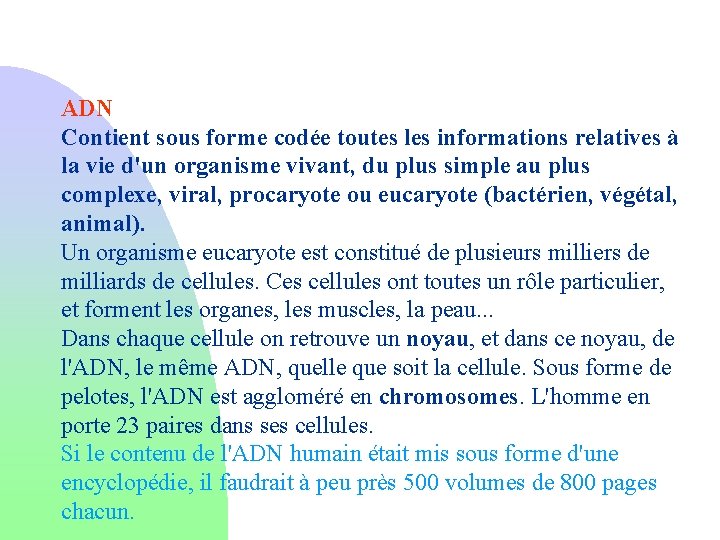 ADN
Contient sous forme codée toutes les informations relatives à la vie d'un organisme vivant, du plus simple au plus complexe, viral, procaryote ou eucaryote (bactérien, végétal, animal).
Un organisme eucaryote est constitué de plusieurs milliers de milliards de cellules. Ces cellules ont toutes un rôle particulier, et forment les organes, les muscles, la peau...
Dans chaque cellule on retrouve un noyau, et dans ce noyau, de l'ADN, le même ADN, quelle que soit la cellule. Sous forme de pelotes, l'ADN est aggloméré en chromosomes. L'homme en porte 23 paires dans ses cellules.
Si le contenu de l'ADN humain était mis sous forme d'une encyclopédie, il faudrait à peu près 500 volumes de 800 pages chacun.